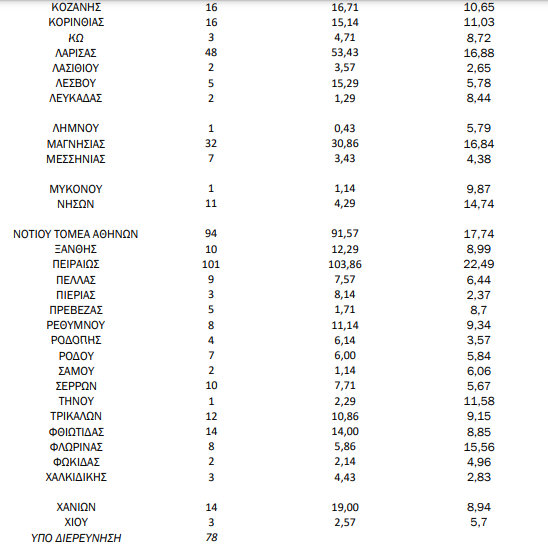 | | | | |
|---|---|---|---|
| ΚΟΖΑΝΗΣ | 16 | 16,71 | 10,65 |
| ΚΟΡΙΝΘΙΑΣ | 16 | 15,14 | 11,03 |
| ΚΩ | 3 | 4,71 | 8,72 |
| ΛΑΡΙΣΑΣ | 48 | 53,43 | 16,88 |
| ΛΑΣΙΘΙΟΥ | 2 | 3,57 | 2,65 |
| ΛΕΣΒΟΥ | 5 | 15,29 | 5,78 |
| ΛΕΥΚΑΔΑΣ | 2 | 1,29 | 8,44 |
| ΛΗΜΝΟΥ | 1 | 0,43 | 5,79 |
| ΜΑΓΝΗΣΙΑΣ | 32 | 30,86 | 16,84 |
| ΜΕΣΣΗΝΙΑΣ | 7 | 3,43 | 4,38 |
| ΜΥΚΟΝΟΥ | 1 | 1,14 | 9,87 |
| ΝΗΣΩΝ | 11 | 4,29 | 14,74 |
| ΝΟΤΙΟΥ ΤΟΜΕΑ ΑΘΗΝΩΝ | 94 | 91,57 | 17,74 |
| ΞΑΝΘΗΣ | 10 | 12,29 | 8,99 |
| ΠΕΙΡΑΙΩΣ | 101 | 103,86 | 22,49 |
| ΠΕΛΛΑΣ | 9 | 7,57 | 6,44 |
| ΠΙΕΡΙΑΣ | 3 | 8,14 | 2,37 |
| ΠΡΕΒΕΖΑΣ | 5 | 1,71 | 8,7 |
| ΡΕΘΥΜΝΟΥ | 8 | 11,14 | 9,34 |
| ΡΟΔΟΠΗΣ | 4 | 6,14 | 3,57 |
| ΡΟΔΟΥ | 7 | 6,00 | 5,84 |
| ΣΑΜΟΥ | 2 | 1,14 | 6,06 |
| ΣΕΡΡΩΝ | 10 | 7,71 | 5,67 |
| ΤΗΝΟΥ | 1 | 2,29 | 11,58 |
| ΤΡΙΚΑΛΩΝ | 12 | 10,86 | 9,15 |
| ΦΘΙΩΤΙΔΑΣ | 14 | 14,00 | 8,85 |
| ΦΛΩΡΙΝΑΣ | 8 | 5,86 | 15,56 |
| ΦΩΚΙΔΑΣ | 2 | 2,14 | 4,96 |
| ΧΑΛΚΙΔΙΚΗΣ | 3 | 4,43 | 2,83 |
| ΧΑΝΙΩΝ | 14 | 19,00 | 8,94 |
| ΧΙΟΥ | 3 | 2,57 | 5,7 |
| ΥΠΟ ΔΙΕΡΕΥΝΗΣΗ | 78 | | |